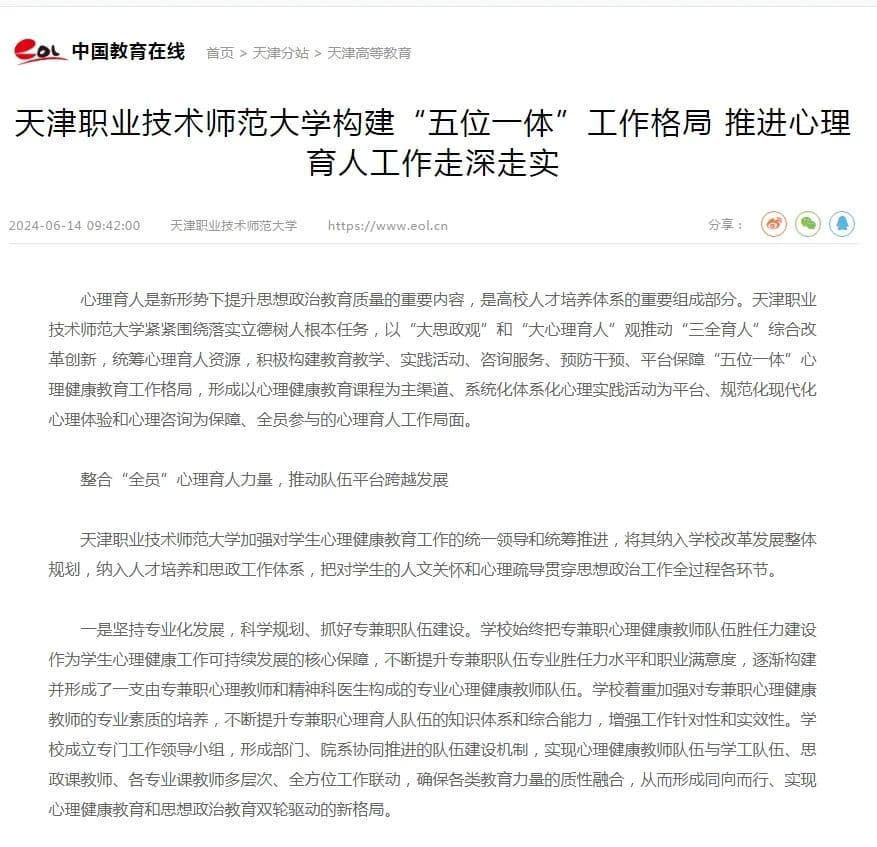 eol 中国教育在线 首页 > 天津分站 > 天津高等教育

天津职业技术师范大学构建“五位一体”工作格局 推进心理育人工作走深走实

2024-06-14 09:42:00 天津职业技术师范大学 https://www.eol.cn 分享：

心理育人是新形势下提升思想政治教育质量的重要内容，是高校人才培养体系的重要组成部分。天津职业技术师范大学紧紧围绕落实立德树人根本任务，以“大思政观”和“大心理育人”观推动“三全育人”综合改革创新，统筹心理育人资源，积极构建教育教学、实践活动、咨询服务、预防干预、平台保障“五位一体”心理健康教育工作格局，形成以心理健康教育课程为主渠道、系统化体系化心理实践活动为平台、规范化现代化心理体验和心理咨询为保障、全员参与的心理育人工作局面。

整合“全员”心理育人力量，推动队伍平台跨越发展

天津职业技术师范大学加强对学生心理健康教育工作的统一领导和统筹推进，将其纳入学校改革发展整体规划，纳入人才培养和思政工作体系，把对学生的人文关怀和心理疏导贯穿思想政治工作全过程各环节。

一是坚持专业化发展，科学规划、抓好专兼职队伍建设。学校始终把专兼职心理健康教师队伍胜任力建设作为学生心理健康工作可持续发展的核心保障，不断提升专兼职队伍专业胜任力水平和职业满意度，逐渐构建并形成了一支由专兼职心理教师和精神科医生构成的专业心理健康教师队伍。学校着重加强对专兼职心理健康教师的专业素质的培养，不断提升专兼职心理育人队伍的知识体系和综合能力，增强工作针对性和实效性。学校成立专门工作领导小组，形成部门、院系协同推进的队伍建设机制，实现心理健康教师队伍与学工队伍、思政课教师、各专业课教师多层次、全方位工作联动，确保各类教育力量的质性融合，从而形成同向而行、实现心理健康教育和思想政治教育双轮驱动的新格局。